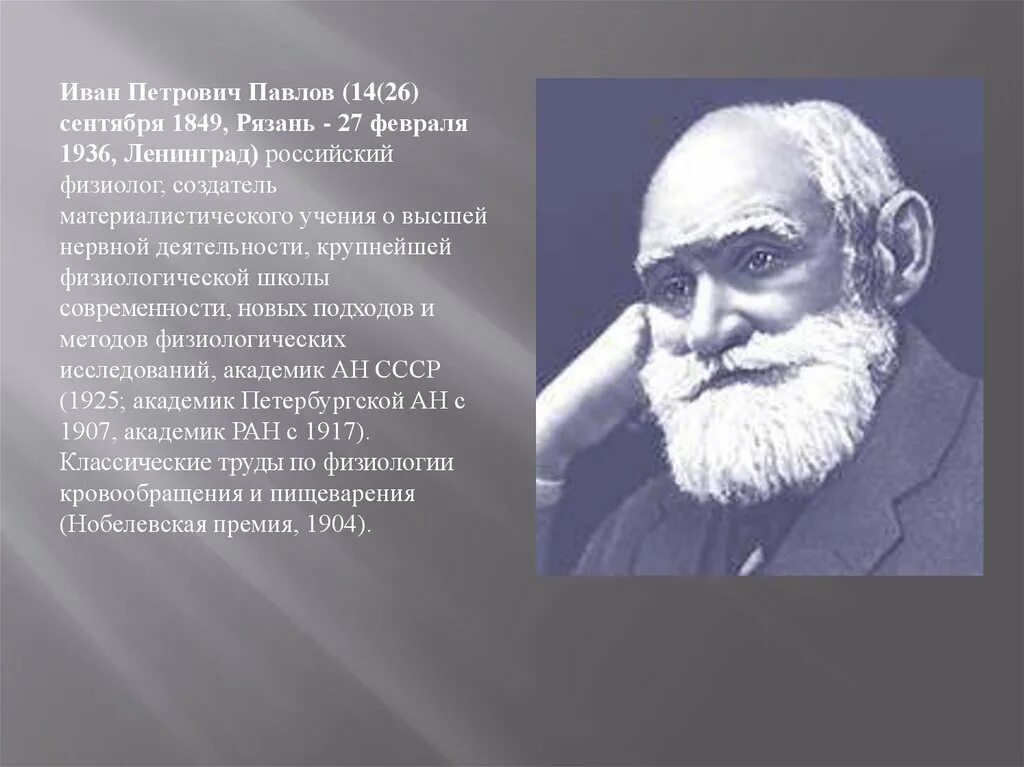 Иван Петрович Павлов (14(26) сентября 1849, Рязань - 27 февраля 1936, Ленинград) российский физиолог, создатель материалистического учения о высшей нервной деятельности, крупнейшей физиологической школы современности, новых подходов и методов физиологических исследований, академик АН СССР (1925; академик Петербургской АН с 1907, академик РАН с 1917). Классические труды по физиологии кровообращения и пищеварения (Нобелевская премия, 1904).